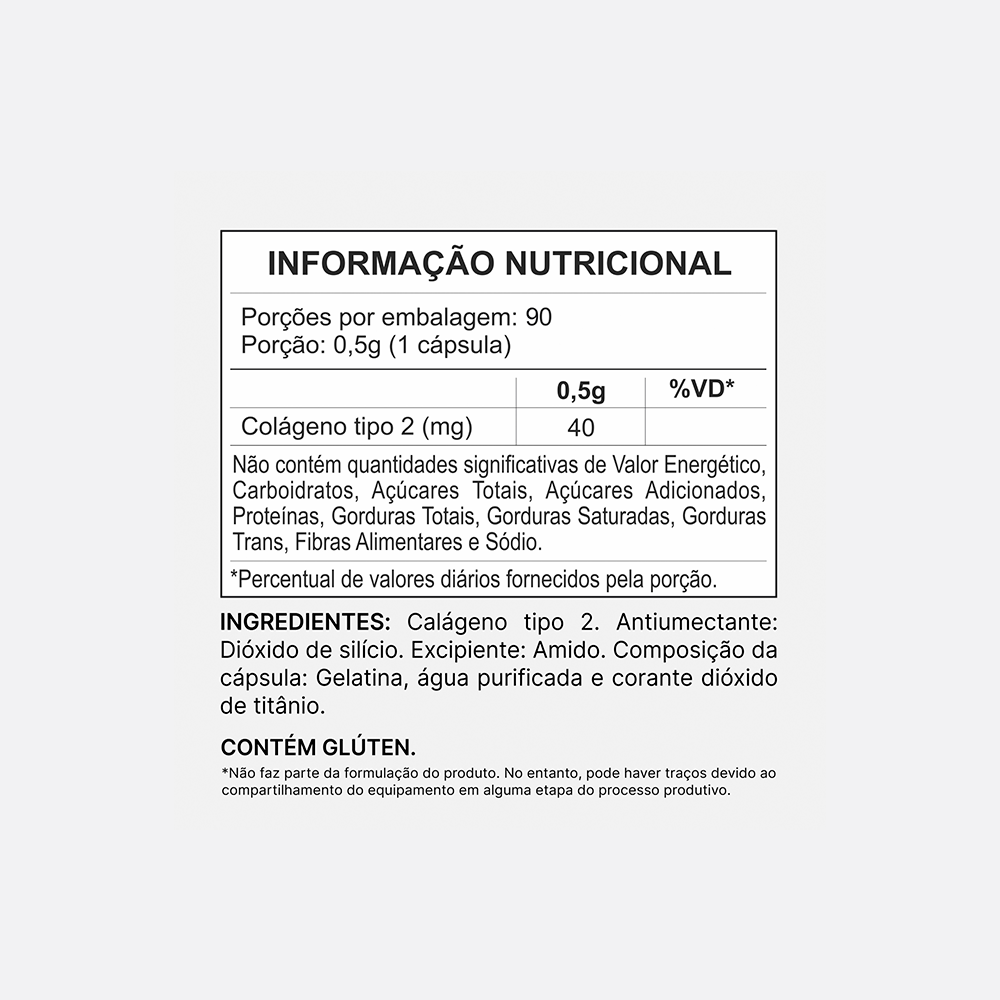 INFORMAÇÃO NUTRICIONAL

Porções por embalagem: 90
Porção: 0,5g (1 cápsula)

| | 0,5g | %VD* |
|---|---|---|
| Colágeno tipo 2 (mg) | 40 | |

Não contém quantidades significativas de Valor Energético, Carboidratos, Açúcares Totais, Açúcares Adicionados, Proteínas, Gorduras Totais, Gorduras Saturadas, Gorduras Trans, Fibras Alimentares e Sódio.

*Percentual de valores diários fornecidos pela porção.

INGREDIENTES: Calágeno tipo 2. Antiumectante: Dióxido de silício. Excipiente: Amido. Composição da cápsula: Gelatina, água purificada e corante dióxido de titânio.

CONTÉM GLÚTEN.
*Não faz parte da formulação do produto. No entanto, pode haver traços devido ao compartilhamento do equipamento em alguma etapa do processo produtivo.